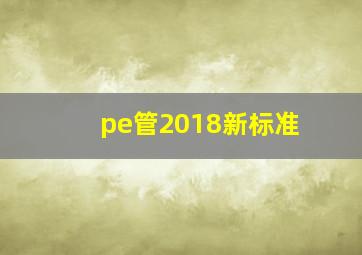 pe管2018新标准